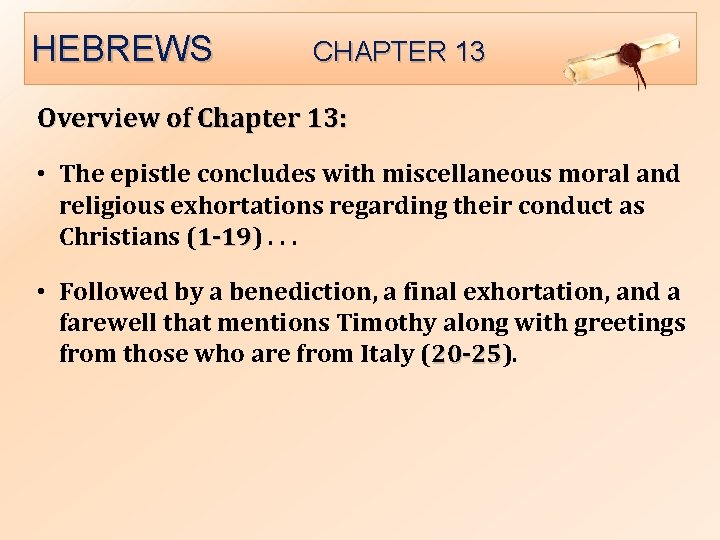 HEBREWS CHAPTER 13

Overview of Chapter 13:

• The epistle concludes with miscellaneous moral and religious exhortations regarding their conduct as Christians (1-19) . . .

• Followed by a benediction, a final exhortation, and a farewell that mentions Timothy along with greetings from those who are from Italy (20-25).